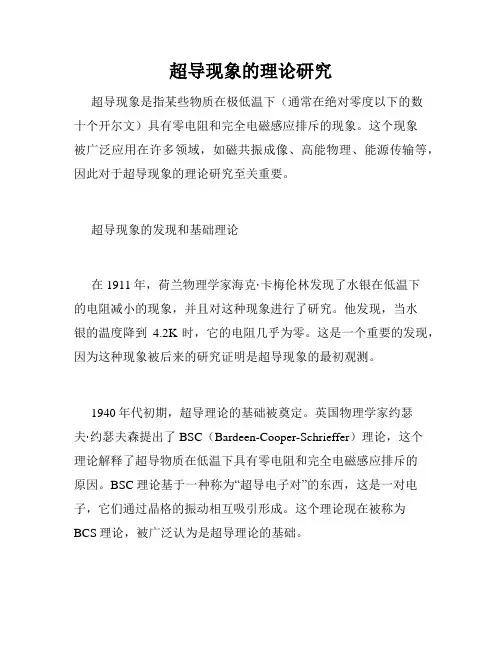 超导现象的理论研究

超导现象是指某些物质在极低温下（通常在绝对零度以下的数十个开尔文）具有零电阻和完全电磁感应排斥的现象。这个现象被广泛应用在许多领域，如磁共振成像、高能物理、能源传输等，因此对于超导现象的理论研究至关重要。

超导现象的发现和基础理论

在 1911 年，荷兰物理学家海克·卡梅伦林发现了水银在低温下的电阻减小的现象，并且对这种现象进行了研究。他发现，当水银的温度降到 4.2K 时，它的电阻几乎为零。这是一个重要的发现，因为这种现象被后来的研究证明是超导现象的最初观测。

1940 年代初期，超导理论的基础被奠定。英国物理学家约瑟夫·约瑟夫森提出了 BSC（Bardeen-Cooper-Schrieffer）理论，这个理论解释了超导物质在低温下具有零电阻和完全电磁感应排斥的原因。BSC 理论基于一种称为“超导电子对”的东西，这是一对电子，它们通过晶格的振动相互吸引形成。这个理论现在被称为 BCS 理论，被广泛认为是超导理论的基础。